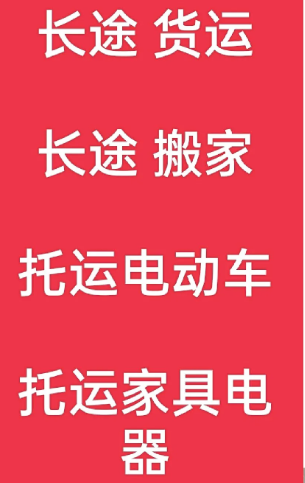 长途 货运

长途 搬家

托运电动车

托运家具电器